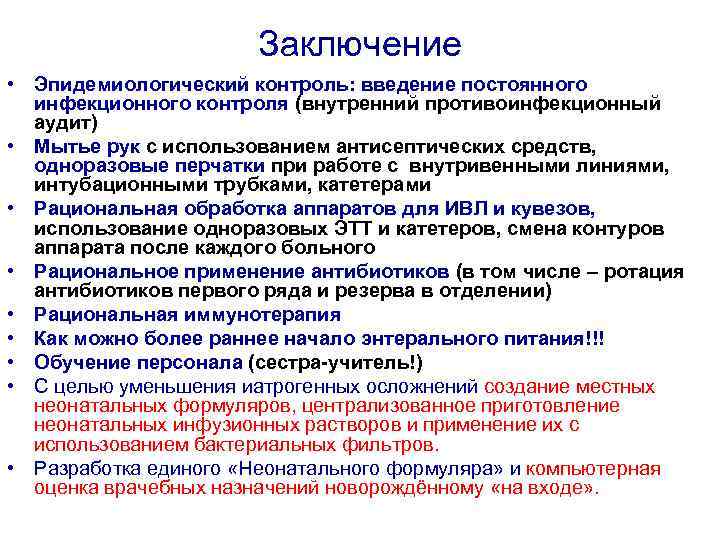 Заключение

• Эпидемиологический контроль: введение постоянного инфекционного контроля (внутренний противоинфекционный аудит)
• Мытье рук с использованием антисептических средств, одноразовые перчатки при работе с внутривенными линиями, интубационными трубками, катетерами
• Рациональная обработка аппаратов для ИВЛ и кувезов, использование одноразовых ЭТТ и катетеров, смена контуров аппарата после каждого больного
• Рациональное применение антибиотиков (в том числе – ротация антибиотиков первого ряда и резерва в отделении)
• Рациональная иммунотерапия
• Как можно более раннее начало энтерального питания!!!
• Обучение персонала (сестра-учитель!)
• С целью уменьшения иатрогенных осложнений создание местных неонатальных формуляров, централизованное приготовление неонатальных инфузионных растворов и применение их с использованием бактериальных фильтров.
• Разработка единого «Неонатального формуляра» и компьютерная оценка врачебных назначений новорождённому «на входе».